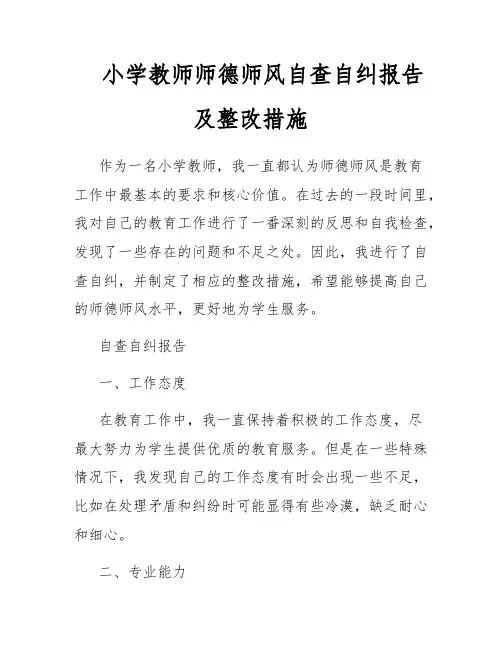 小学教师师德师风自查自纠报告及整改措施

作为一名小学教师，我一直都认为师德师风是教育工作中最基本的要求和核心价值。在过去的一段时间里，我对自己的教育工作进行了一番深刻的反思和自我检查，发现了一些存在的问题和不足之处。因此，我进行了自查自纠，并制定了相应的整改措施，希望能够提高自己的师德师风水平，更好地为学生服务。

自查自纠报告

一、工作态度

在教育工作中，我一直保持着积极的工作态度，尽最大努力为学生提供优质的教育服务。但是在一些特殊情况下，我发现自己的工作态度有时会出现一些不足，比如在处理矛盾和纠纷时可能显得有些冷漠，缺乏耐心和细心。

二、专业能力